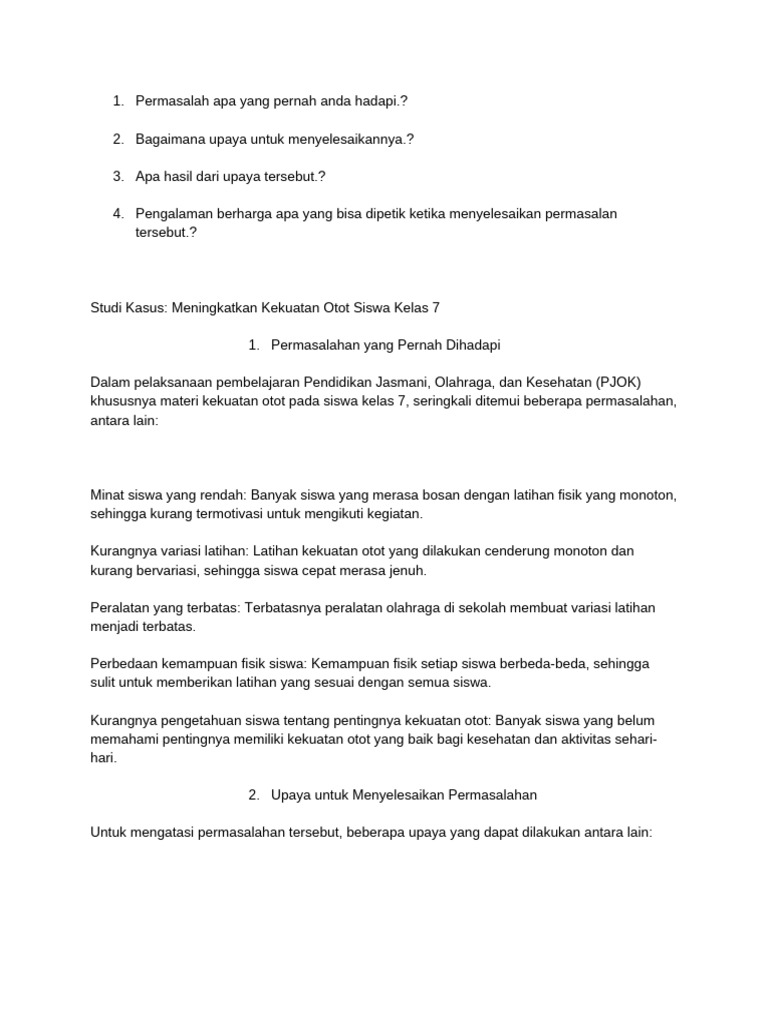 1. Permasalah apa yang pernah anda hadapi.?

2. Bagaimana upaya untuk menyelesaikannya.?

3. Apa hasil dari upaya tersebut.?

4. Pengalaman berharga apa yang bisa dipetik ketika menyelesaikan permasalan tersebut.?

Studi Kasus: Meningkatkan Kekuatan Otot Siswa Kelas 7

1. Permasalahan yang Pernah Dihadapi

Dalam pelaksanaan pembelajaran Pendidikan Jasmani, Olahraga, dan Kesehatan (PJOK) khususnya materi kekuatan otot pada siswa kelas 7, seringkali ditemui beberapa permasalahan, antara lain:

Minat siswa yang rendah: Banyak siswa yang merasa bosan dengan latihan fisik yang monoton, sehingga kurang termotivasi untuk mengikuti kegiatan.

Kurangnya variasi latihan: Latihan kekuatan otot yang dilakukan cenderung monoton dan kurang bervariasi, sehingga siswa cepat merasa jenuh.

Peralatan yang terbatas: Terbatasnya peralatan olahraga di sekolah membuat variasi latihan menjadi terbatas.

Perbedaan kemampuan fisik siswa: Kemampuan fisik setiap siswa berbeda-beda, sehingga sulit untuk memberikan latihan yang sesuai dengan semua siswa.

Kurangnya pengetahuan siswa tentang pentingnya kekuatan otot: Banyak siswa yang belum memahami pentingnya memiliki kekuatan otot yang baik bagi kesehatan dan aktivitas sehari-hari.

2. Upaya untuk Menyelesaikan Permasalahan

Untuk mengatasi permasalahan tersebut, beberapa upaya yang dapat dilakukan antara lain: